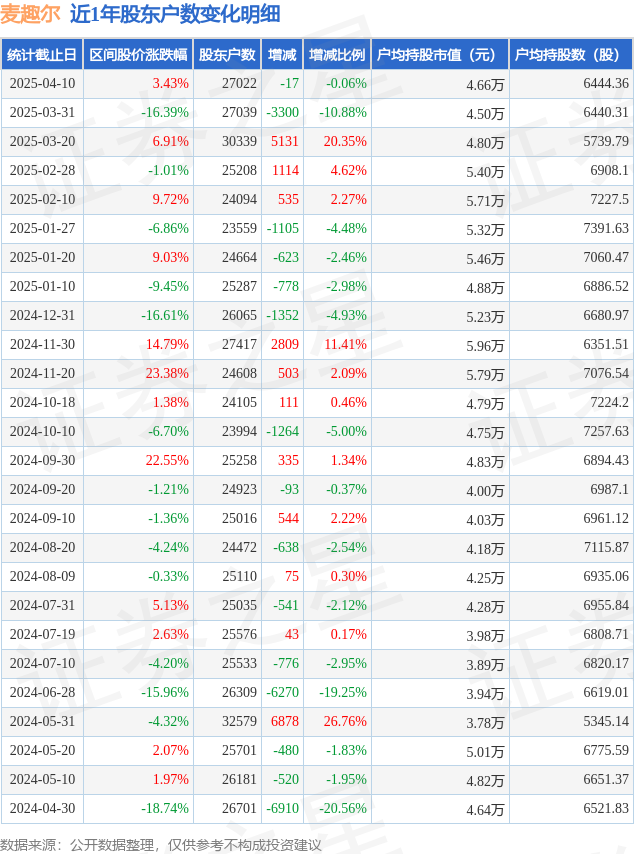 麦趣尔 近1年股东户数变化明细

| 统计截止日 | 区间股价涨跌幅 | 股东户数 | 增减 | 增减比例 | 户均持股市值（元） | 户均持股数（股） |
|---|---|---|---|---|---|---|
| 2025-04-10 | 3.43% | 27022 | -17 | -0.06% | 4.66万 | 6444.36 |
| 2025-03-31 | -16.39% | 27039 | -3300 | -10.88% | 4.50万 | 6440.31 |
| 2025-03-20 | 6.91% | 30339 | 5131 | 20.35% | 4.80万 | 5739.79 |
| 2025-02-28 | -1.01% | 25208 | 1114 | 4.62% | 5.40万 | 6908.1 |
| 2025-02-10 | 9.72% | 24094 | 535 | 2.27% | 5.71万 | 7227.5 |
| 2025-01-27 | -6.86% | 23559 | -1105 | -4.48% | 5.32万 | 7391.63 |
| 2025-01-20 | 9.03% | 24664 | -623 | -2.46% | 5.46万 | 7060.47 |
| 2025-01-10 | -9.45% | 25287 | -778 | -2.98% | 4.88万 | 6886.52 |
| 2024-12-31 | -16.61% | 26065 | -1352 | -4.93% | 5.23万 | 6680.97 |
| 2024-11-30 | 14.79% | 27417 | 2809 | 11.41% | 5.96万 | 6351.51 |
| 2024-11-20 | 23.38% | 24608 | 503 | 2.09% | 5.79万 | 7076.54 |
| 2024-10-18 | 1.38% | 24105 | 111 | 0.46% | 4.79万 | 7224.2 |
| 2024-10-10 | -6.70% | 23994 | -1264 | -5.00% | 4.75万 | 7257.63 |
| 2024-09-30 | 22.55% | 25258 | 335 | 1.34% | 4.83万 | 6894.43 |
| 2024-09-20 | -1.21% | 24923 | -93 | -0.37% | 4.00万 | 6987.1 |
| 2024-09-10 | -1.36% | 25016 | 544 | 2.22% | 4.03万 | 6961.12 |
| 2024-08-20 | -4.24% | 24472 | -638 | -2.54% | 4.18万 | 7115.87 |
| 2024-08-09 | -0.33% | 25110 | 75 | 0.30% | 4.25万 | 6935.06 |
| 2024-07-31 | 5.13% | 25035 | -541 | -2.12% | 4.28万 | 6955.84 |
| 2024-07-19 | 2.63% | 25576 | 43 | 0.17% | 3.98万 | 6808.71 |
| 2024-07-10 | -4.20% | 25533 | -776 | -2.95% | 3.89万 | 6820.17 |
| 2024-06-28 | -15.96% | 26309 | -6270 | -19.25% | 3.94万 | 6619.01 |
| 2024-05-31 | -4.32% | 32579 | 6878 | 26.76% | 3.78万 | 5345.14 |
| 2024-05-20 | 2.07% | 25701 | -480 | -1.83% | 5.01万 | 6775.59 |
| 2024-05-10 | 1.97% | 26181 | -520 | -1.95% | 4.82万 | 6651.37 |
| 2024-04-30 | -18.74% | 26701 | -6910 | -20.56% | 4.64万 | 6521.83 |

数据来源：公开数据整理，仅供参考不构成投资建议